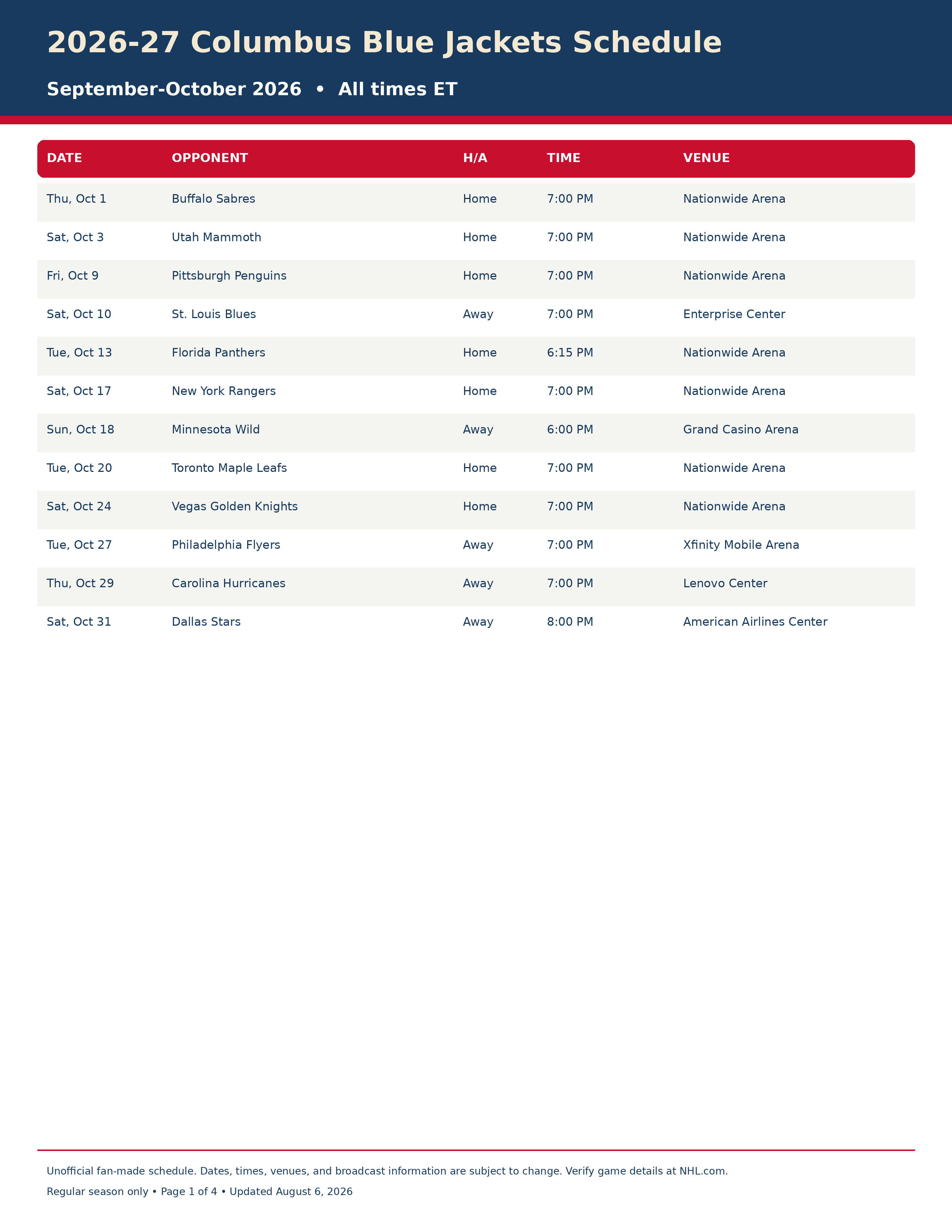 2026-27 Columbus Blue Jackets Schedule

September-October 2026 • All times ET

| DATE | OPPONENT | H/A | TIME | VENUE |
|---|---|---|---|---|
| Thu, Oct 1 | Buffalo Sabres | Home | 7:00 PM | Nationwide Arena |
| Sat, Oct 3 | Utah Mammoth | Home | 7:00 PM | Nationwide Arena |
| Fri, Oct 9 | Pittsburgh Penguins | Home | 7:00 PM | Nationwide Arena |
| Sat, Oct 10 | St. Louis Blues | Away | 7:00 PM | Enterprise Center |
| Tue, Oct 13 | Florida Panthers | Home | 6:15 PM | Nationwide Arena |
| Sat, Oct 17 | New York Rangers | Home | 7:00 PM | Nationwide Arena |
| Sun, Oct 18 | Minnesota Wild | Away | 6:00 PM | Grand Casino Arena |
| Tue, Oct 20 | Toronto Maple Leafs | Home | 7:00 PM | Nationwide Arena |
| Sat, Oct 24 | Vegas Golden Knights | Home | 7:00 PM | Nationwide Arena |
| Tue, Oct 27 | Philadelphia Flyers | Away | 7:00 PM | Xfinity Mobile Arena |
| Thu, Oct 29 | Carolina Hurricanes | Away | 7:00 PM | Lenovo Center |
| Sat, Oct 31 | Dallas Stars | Away | 8:00 PM | American Airlines Center |

Unofficial fan-made schedule. Dates, times, venues, and broadcast information are subject to change. Verify game details at NHL.com.

Regular season only • Page 1 of 4 • Updated August 6, 2026